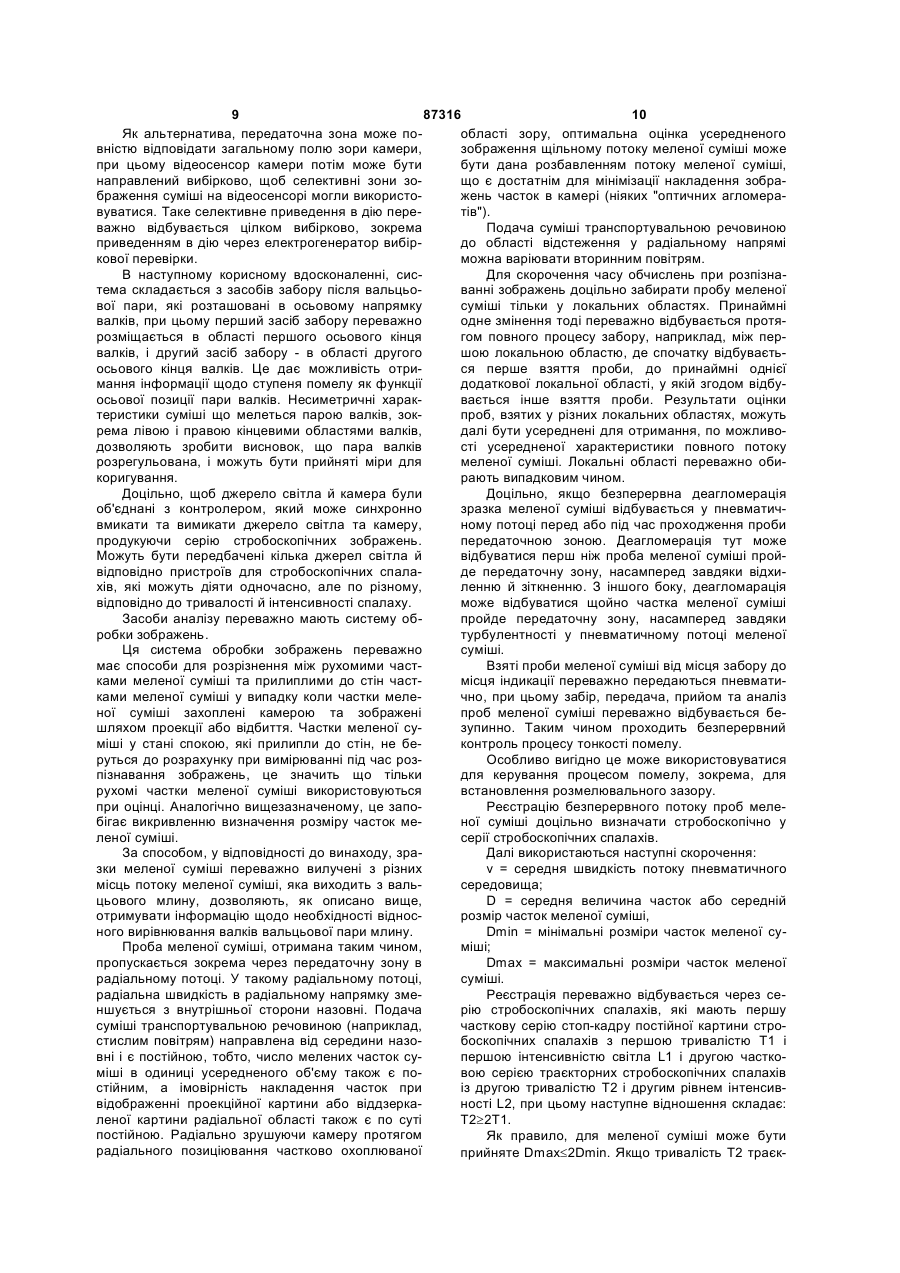 9 87316 10

Як альтернатива, передаточна зона може повністю відповідати загальному полю зори камери, при цьому відеосенсор камери потім може бути направлений вибірково, щоб селективні зони зображення суміші на відеосенсорі могли використовуватися. Таке селективне приведення в дію переважно відбувається цілком вибірково, зокрема приведенням в дію через електрогенератор вибіркової перевірки.

В наступному корисному вдосконаленні, система складається з засобів забору після вальцьової пари, які розташовані в осьовому напрямку валків, при цьому перший засіб забору переважно розміщається в області першого осьового кінця валків, і другий засіб забору - в області другого осьового кінця валків. Це дає можливість отримання інформації щодо ступеня помелу як функції осьової позиції пари валків. Несиметричні характеристики суміші що мелеться парою валків, зокрема лівою і правою кінцевими областями валків, дозволяють зробити висновок, що пара валків розрегульована, і можуть бути прийняті міри для коригування.

Доцільно, щоб джерело світла й камера були об'єднані з контролером, який може синхронно вмикати та вимикати джерело світла та камеру, продукуючи серію стробоскопічних зображень. Можуть бути передбачені кілька джерел світла й відповідно пристроїв для стробоскопічних спалахів, які можуть діяти одночасно, але по різному, відповідно до тривалості й інтенсивності спалаху.

Засоби аналізу переважно мають систему обробки зображень.

Ця система обробки зображень переважно має способи для розрізнення між рухомими частками меленої суміші та прилиплими до стін частками меленої суміші у випадку коли частки меленої суміші захоплені камерою та зображені шляхом проекції або відбиття. Частки меленої суміші у стані спокою, які прилипли до стін, не беруться до розрахунку при вимірюванні під час розпізнавання зображень, це значить що тільки рухомі частки меленої суміші використовуються при оцінці. Аналогічно вищезазначеному, це запобігає викривленню визначення розміру часток меленої суміші.

За способом, у відповідності до винаходу, зразки меленої суміші переважно вилучені з різних місць потоку меленої суміші, яка виходить з вальцьового млину, дозволяють, як описано вище, отримувати інформацію щодо необхідності відносного вирівнювання валків вальцьової пари млину.

Проба меленої суміші, отримана таким чином, пропускається зокрема через передаточну зону в радіальному потоці. У такому радіальному потоці, радіальна швидкість в радіальному напрямку зменшується з внутрішньої сторони назовні. Подача суміші транспортувальною речовиною (наприклад, стислим повітрям) направлена від середини назовні і є постійною, тобто, число мелених часток суміші в одиниці усередненого об'єму також є постійним, а імовірність накладення часток при відображенні проекційної картини або віддзеркаленої картини радіальної області також є по суті постійною. Радіально зрушуючи камеру протягом радіального позиціювання частково охоплюваної області зору, оптимальна оцінка усередненого зображення щільному потоку меленої суміші може бути дана розбавленням потоку меленої суміші, що є достатнім для мінімізації накладення зображень часток в камері (ніяких "оптичних агломератів").

Подача суміші транспортувальною речовиною до області відстеження у радіальному напрямі можна варіювати вторинним повітрям.

Для скорочення часу обчислень при розпізнаванні зображень доцільно забирати пробу меленої суміші тільки у локальних областях. Принаймні одне змінення тоді переважно відбувається протягом повного процесу забору, наприклад, між першою локальною областю, де спочатку відбувається перше взяття проби, до принаймні однієї додаткової локальної області, у якій згодом відбувається інше взяття проби. Результати оцінки проб, взятих у різних локальних областях, можуть далі бути усереднені для отримання, по можливості усередненої характеристики повного потоку меленої суміші. Локальні області переважно обирають випадковим чином.

Доцільно, якщо безперервна деагломерація зразка меленої суміші відбувається у пневматичному потоці перед або під час проходження проби передаточною зоною. Деагломерація тут може відбуватися перш ніж проба меленої суміші пройде передаточну зону, насамперед завдяки відхиленню й зіткненню. З іншого боку, деагломарація може відбуватися щойно частка меленої суміші пройде передаточну зону, насамперед завдяки турбулентності у пневматичному потоці меленої суміші.

Взяті проби меленої суміші від місця забору до місця індикації переважно передаються пневматично, при цьому забір, передача, прийом та аналіз проб меленої суміші переважно відбувається безупинно. Таким чином проходить безперервний контроль процесу тонкості помелу.

Особливо вигідно це може використовуватися для керування процесом помелу, зокрема, для встановлення розмелювального зазору.

Реєстрацію безперервного потоку проб меленої суміші доцільно визначати стробоскопічно у серії стробоскопічних спалахів.

Далі використаються наступні скорочення:

v = середня швидкість потоку пневматичного середовища;

D = середня величина часток або середній розмір часток меленої суміші,

Dmin = мінімальні розміри часток меленої суміші;

Dmax = максимальні розміри часток меленої суміші.

Реєстрація переважно відбувається через серію стробоскопічних спалахів, які мають першу часткову серію стоп-кадру постійної картини стробоскопічних спалахів з першою тривалістю T1 і першою інтенсивністю світла L1 і другою частковою серією траєкторних стробоскопічних спалахів із другою тривалістю T2 і другим рівнем інтенсивності L2, при цьому наступне відношення складає: T2≥2T1.

Як правило, для меленої суміші може бути прийняте Dmax≤2Dmin. Якщо тривалість T2 траєк-